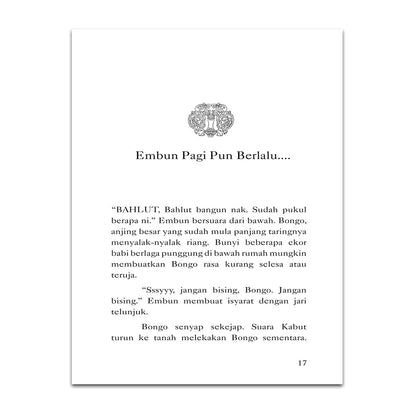 Embun Pagi Pun Berlalu....

"BAHLUT, Bahlut bangun nak. Sudah pukul berapa ni." Embun bersuara dari bawah. Bongo, anjing besar yang sudah mula panjang taringnya menyalak-nyalak riang. Bunyi beberapa ekor babi berlaga punggung di bawah rumah mungkin membuatkan Bongo rasa kurang selesa atau teruja.

"Sssyyy, jangan bising, Bongo. Jangan bising." Embun membuat isyarat dengan jari telunjuk.

Bongo senyap sekejap. Suara Kabut turun ke tanah melekakan Bongo sementara.

17